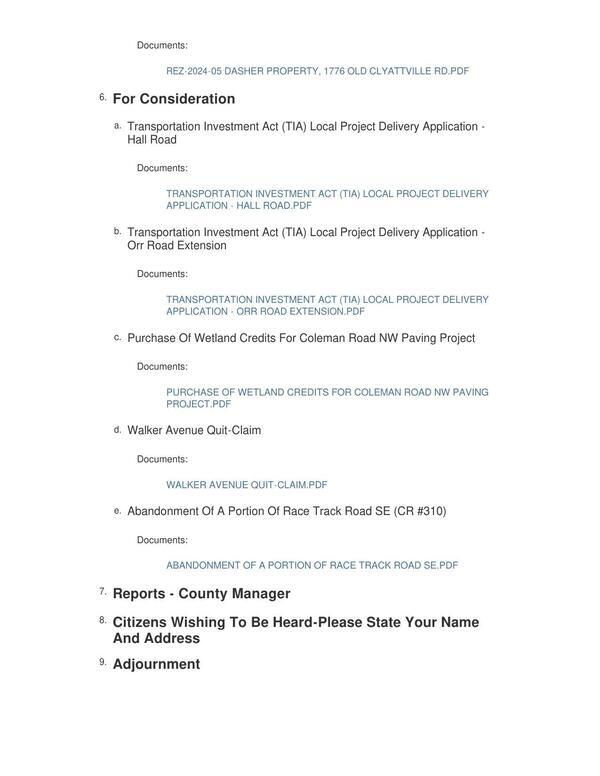 Documents:

REZ-2024-05 DASHER PROPERTY, 1776 OLD CLYATTVILLE RD.PDF

6. For Consideration

a. Transportation Investment Act (TIA) Local Project Delivery Application - Hall Road

Documents:

TRANSPORTATION INVESTMENT ACT (TIA) LOCAL PROJECT DELIVERY APPLICATION - HALL ROAD.PDF

b. Transportation Investment Act (TIA) Local Project Delivery Application - Orr Road Extension

Documents:

TRANSPORTATION INVESTMENT ACT (TIA) LOCAL PROJECT DELIVERY APPLICATION - ORR ROAD EXTENSION.PDF

c. Purchase Of Wetland Credits For Coleman Road NW Paving Project

Documents:

PURCHASE OF WETLAND CREDITS FOR COLEMAN ROAD NW PAVING PROJECT.PDF

d. Walker Avenue Quit-Claim

Documents:

WALKER AVENUE QUIT-CLAIM.PDF

e. Abandonment Of A Portion Of Race Track Road SE (CR #310)

Documents:

ABANDONMENT OF A PORTION OF RACE TRACK ROAD SE.PDF

7. Reports - County Manager

8. Citizens Wishing To Be Heard-Please State Your Name And Address

9. Adjournment